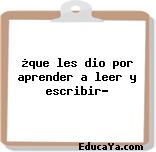 żque les dio por aprender a leer y escribir-

EducaYa.com